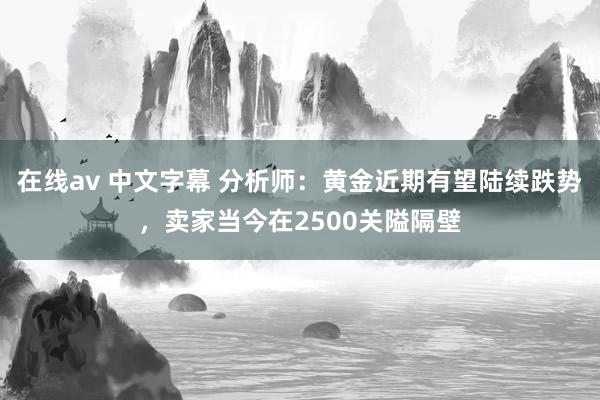 在线av 中文字幕 分析师：黄金近期有望陆续跌势，卖家当今在2500关隘隔壁